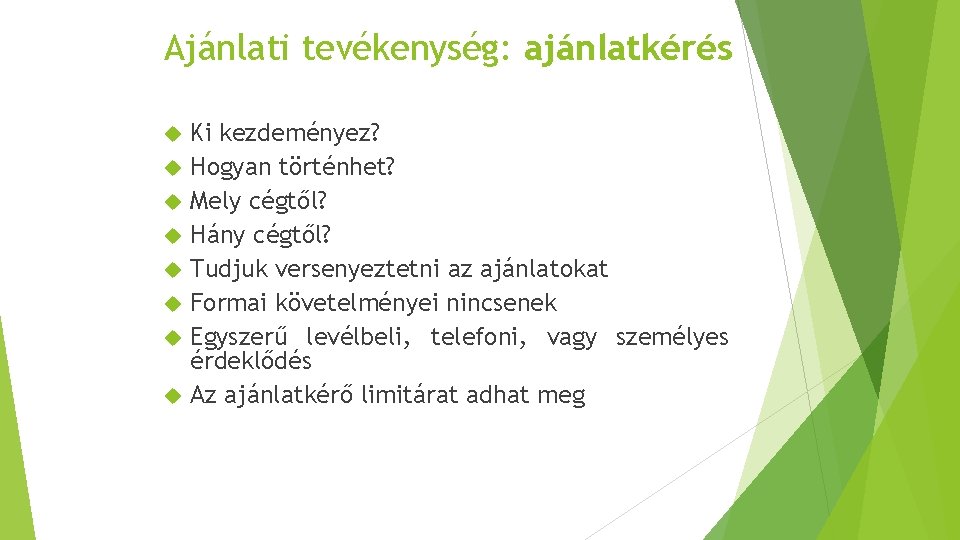 Ajánlati tevékenység: ajánlatkérés

Ki kezdeményez?
Hogyan történhet?
Mely cégtől?
Hány cégtől?
Tudjuk versenyeztetni az ajánlatokat
Formai követelményei nincsenek
Egyszerű levélbeli, telefoni, vagy személyes érdeklődés
Az ajánlatkérő limitárat adhat meg